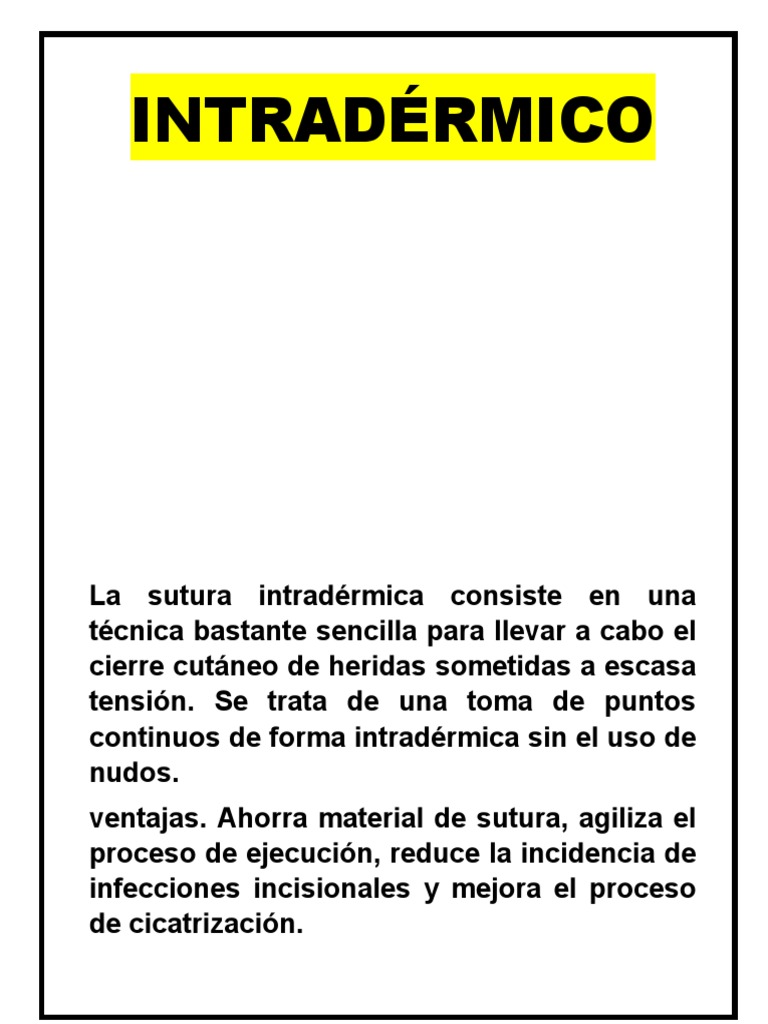 INTRADÉRMICO

La sutura intradérmica consiste en una técnica bastante sencilla para llevar a cabo el cierre cutáneo de heridas sometidas a escasa tensión. Se trata de una toma de puntos continuos de forma intradérmica sin el uso de nudos.

ventajas. Ahorra material de sutura, agiliza el proceso de ejecución, reduce la incidencia de infecciones incisionales y mejora el proceso de cicatrización.